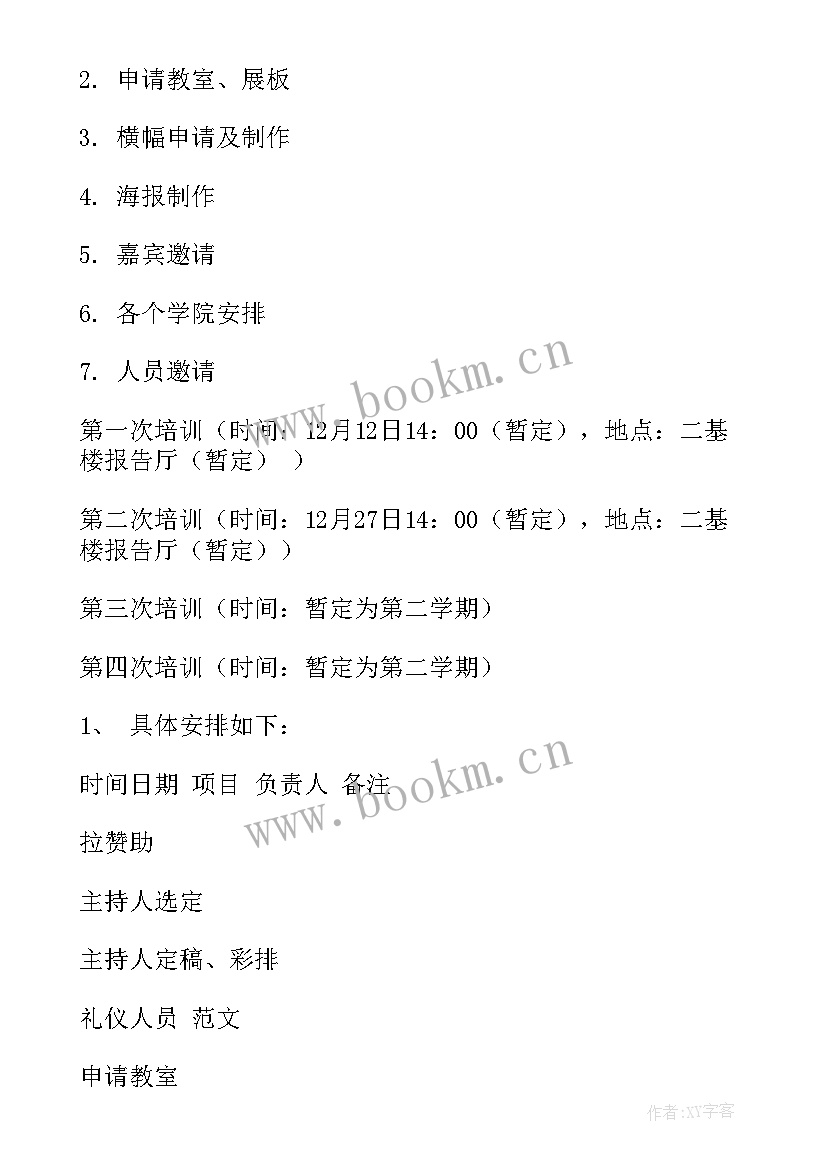 2. 申请教室、展板

3. 横幅申请及制作

4. 海报制作

5. 嘉宾邀请

6. 各个学院安排

7. 人员邀请

www.bookm.cn

第一次培训（时间：12月12日14：00（暂定），地点：二基楼报告厅（暂定））

第二次培训（时间：12月27日14：00（暂定），地点：二基楼报告厅（暂定））

第三次培训（时间：暂定为第二学期）

第四次培训（时间：暂定为第二学期）

1、 具体安排如下：

时间日期 项目 负责人 备注

www.bookm.cn

拉赞助

主持人选定

主持人定稿、彩排

礼仪人员 范文

申请教室

作者:XY字客